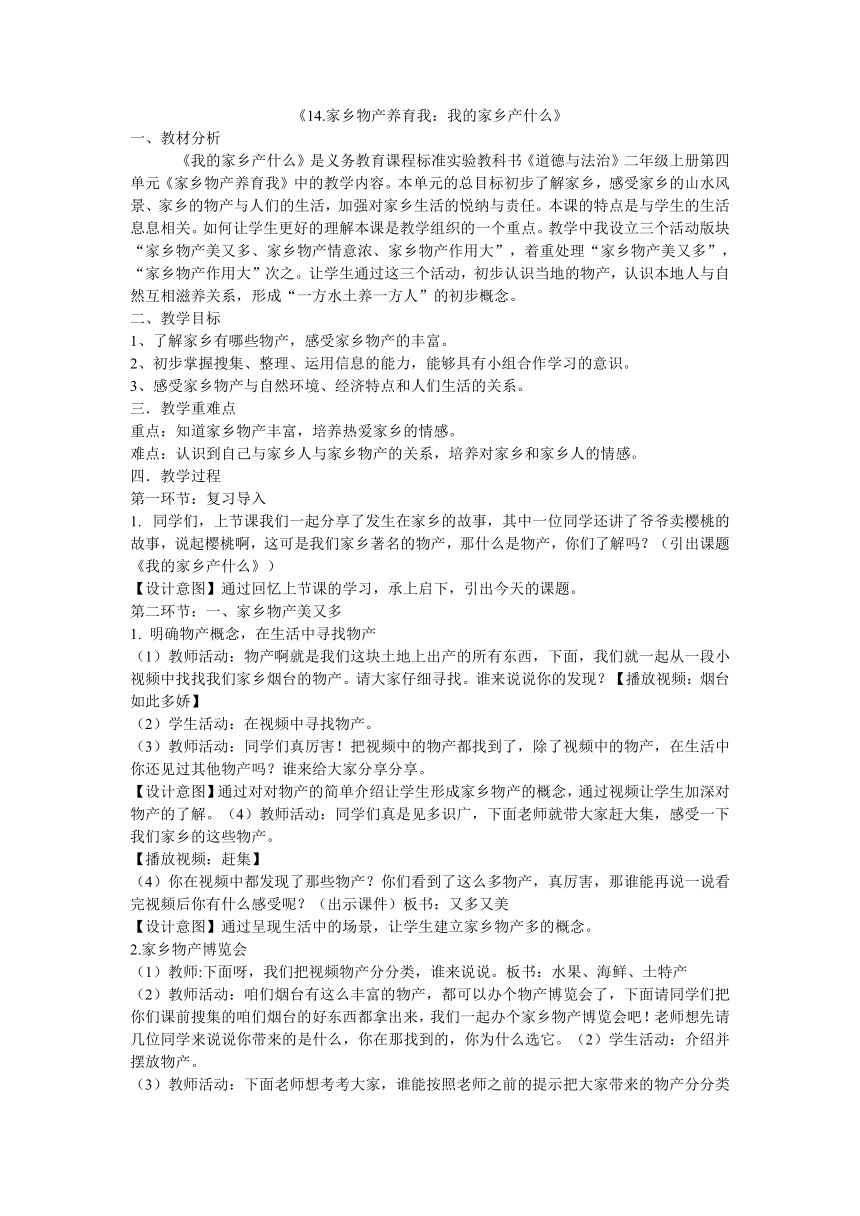 《14.家乡物产养育我：我的家乡产什么》

一、教材分析

《我的家乡产什么》是义务教育课程标准实验教科书《道德与法治》二年级上册第四单元《家乡物产养育我》中的教学内容。本单元的总目标初步了解家乡，感受家乡的山水风景、家乡的物产与人们的生活，加强对家乡生活的悦纳与责任。本课的特点是与学生的生活息息相关。如何让学生更好的理解本课是教学组织的一个重点。教学中我设立三个活动版块“家乡物产美又多、家乡物产情意浓、家乡物产作用大”，着重处理“家乡物产美又多”，“家乡物产作用大”次之。让学生通过这三个活动，初步认识当地的物产，认识本地人与自然互相滋养关系，形成“一方水土养一方人”的初步概念。

二、教学目标

1、了解家乡有哪些物产，感受家乡物产的丰富。

2、初步掌握搜集、整理、运用信息的能力，能够具有小组合作学习的意识。

3、感受家乡物产与自然环境、经济特点和人们生活的关系。

三．教学重难点

重点：知道家乡物产丰富，培养热爱家乡的情感。

难点：认识到自己与家乡人与家乡物产的关系，培养对家乡和家乡人的情感。

四．教学过程

第一环节：复习导入

1. 同学们，上节课我们一起分享了发生在家乡的故事，其中一位同学还讲了爷爷卖樱桃的故事，说起樱桃啊，这可是我们家乡著名的物产，那什么是物产，你们了解吗？（引出课题《我的家乡产什么》）

【设计意图】通过回忆上节课的学习，承上启下，引出今天的课题。

第二环节：一、家乡物产美又多

1. 明确物产概念，在生活中寻找物产

（1）教师活动：物产啊就是我们这块土地上出产的所有东西，下面，我们就一起从一段小视频中找找我们家乡烟台的物产。请大家仔细寻找。谁来说说你的发现？【播放视频：烟台如此多娇】

（2）学生活动：在视频中寻找物产。

（3）教师活动：同学们真厉害！把视频中的物产都找到了，除了视频中的物产，在生活中你还见过其他物产吗？谁来给大家分享分享。

【设计意图】通过对物产的简单介绍让学生形成家乡物产的概念，通过视频让学生加深对物产的了解。（4）教师活动：同学们真是见多识广，下面老师就带大家赶大集，感受一下我们家乡的这些物产。

【播放视频：赶集】

（4）你在视频中都发现了那些物产？你们看到了这么多物产，真厉害，那谁能再说一说看完视频后你有什么感受呢？（出示课件）板书：又多又美

【设计意图】通过呈现生活中的场景，让学生建立家乡物产多的概念。

2.家乡物产博览会

（1）教师:下面呀，我们把视频物产分分类，谁来说说。板书：水果、海鲜、土特产

（2）教师活动：咱们烟台有这么丰富的物产，都可以办个物产博览会了，下面请同学们把你们课前搜集的咱们烟台的好东西都拿出来，我们一起办个家乡物产博览会吧！老师想先请几位同学来说说你带来的是什么，你在那找到的，你为什么选它。（2）学生活动：介绍并摆放物产。

（3）教师活动：下面老师想考考大家，谁能按照老师之前的提示把大家带来的物产分分类